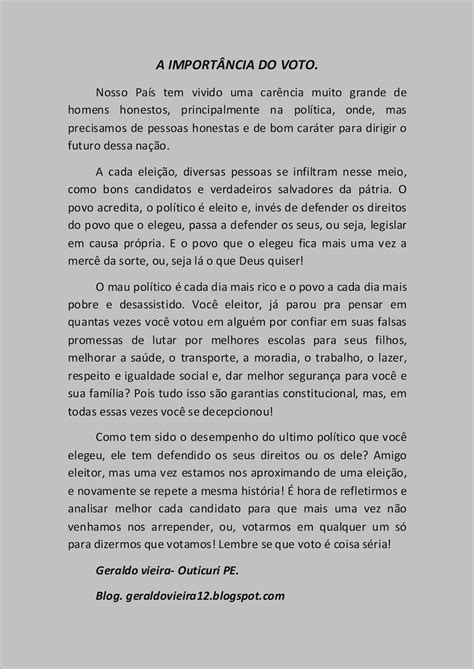 A IMPORTÂNCIA DO VOTO.

Nosso País tem vivido uma carência muito grande de homens honestos, principalmente na política, onde, mas precisamos de pessoas honestas e de bom caráter para dirigir o futuro dessa nação.

A cada eleição, diversas pessoas se infiltram nesse meio, como bons candidatos e verdadeiros salvadores da pátria. O povo acredita, o político é eleito e, invés de defender os direitos do povo que o elegeu, passa a defender os seus, ou seja, legislar em causa própria. E o povo que o elegeu fica mais uma vez a mercê da sorte, ou, seja lá o que Deus quiser!

O mau político é cada dia mais rico e o povo a cada dia mais pobre e desassistido. Você eleitor, já parou pra pensar em quantas vezes você votou em alguém por confiar em suas falsas promessas de lutar por melhores escolas para seus filhos, melhorar a saúde, o transporte, a moradia, o trabalho, o lazer, respeito e igualdade social e, dar melhor segurança para você e sua família? Pois tudo isso são garantias constitucional, mas, em todas essas vezes você se decepcionou!

Como tem sido o desempenho do ultimo político que você elegeu, ele tem defendido os seus direitos ou os dele? Amigo eleitor, mas uma vez estamos nos aproximando de uma eleição, e novamente se repete a mesma história! É hora de refletirmos e analisar melhor cada candidato para que mais uma vez não venhamos nos arrepender, ou, votarmos em qualquer um só para dizermos que votamos! Lembre se que voto é coisa séria!

Geraldo vieira- Outicuri PE.

Blog. geraldovieira12.blogspot.com